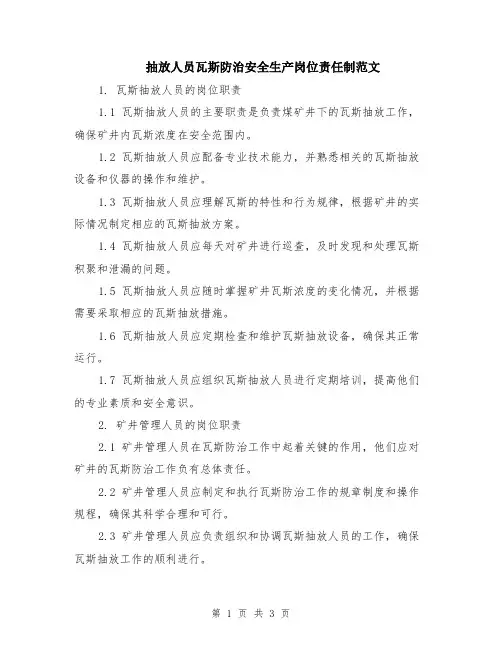 抽放人员瓦斯防治安全生产岗位责任制范文

1. 瓦斯抽放人员的岗位职责

1.1 瓦斯抽放人员的主要职责是负责煤矿井下的瓦斯抽放工作，确保矿井内瓦斯浓度在安全范围内。

1.2 瓦斯抽放人员应配备专业技术能力，并熟悉相关的瓦斯抽放设备和仪器的操作和维护。

1.3 瓦斯抽放人员应理解瓦斯的特性和行为规律，根据矿井的实际情况制定相应的瓦斯抽放方案。

1.4 瓦斯抽放人员应每天对矿井进行巡查，及时发现和处理瓦斯积聚和泄漏的问题。

1.5 瓦斯抽放人员应随时掌握矿井瓦斯浓度的变化情况，并根据需要采取相应的瓦斯抽放措施。

1.6 瓦斯抽放人员应定期检查和维护瓦斯抽放设备，确保其正常运行。

1.7 瓦斯抽放人员应组织瓦斯抽放人员进行定期培训，提高他们的专业素质和安全意识。

2. 矿井管理人员的岗位职责

2.1 矿井管理人员在瓦斯防治工作中起着关键的作用，他们应对矿井的瓦斯防治工作负有总体责任。

2.2 矿井管理人员应制定和执行瓦斯防治工作的规章制度和操作规程，确保其科学合理和可行。

2.3 矿井管理人员应负责组织和协调瓦斯抽放人员的工作，确保瓦斯抽放工作的顺利进行。

第 1 页 共 3 页